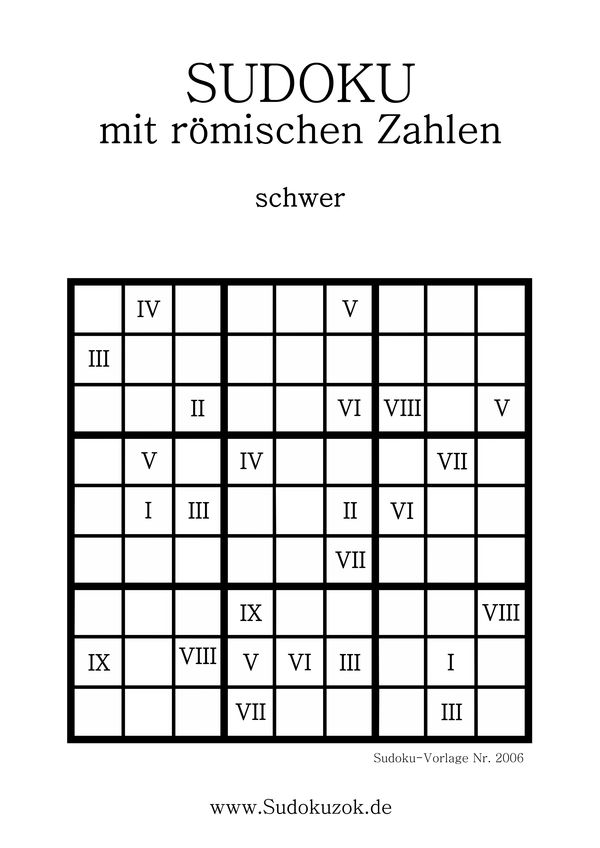 SUDOKU
mit römischen Zahlen

schwer

| | | | | | | | | |
|---|---|---|---|---|---|---|---|---|
| | IV | | | | V | | | |
| III | | | | | | | | |
| | | II | | | VI | VIII | | V |
| | V | | IV | | | | VII | |
| | I | III | | | II | VI | | |
| | | | | | VII | | | |
| | | | IX | | | | | VIII |
| IX | | VIII | V | VI | III | | I | |
| | | | VII | | | | III | |

Sudoku-Vorlage Nr. 2006

www.Sudokuzok.de